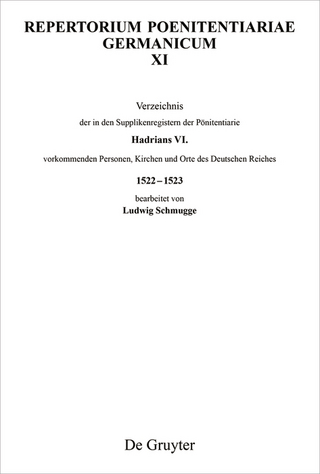 REPERTORIUM POENITENTIARIAE GERMANICUM
XI

Verzeichnis

der in den Supplikenregistern der Pönitentiarie

Hadrians VI.

vorkommenden Personen, Kirchen und Orte des Deutschen Reiches

1522 – 1523

bearbeitet von

Ludwig Schmugge

De Gruyter